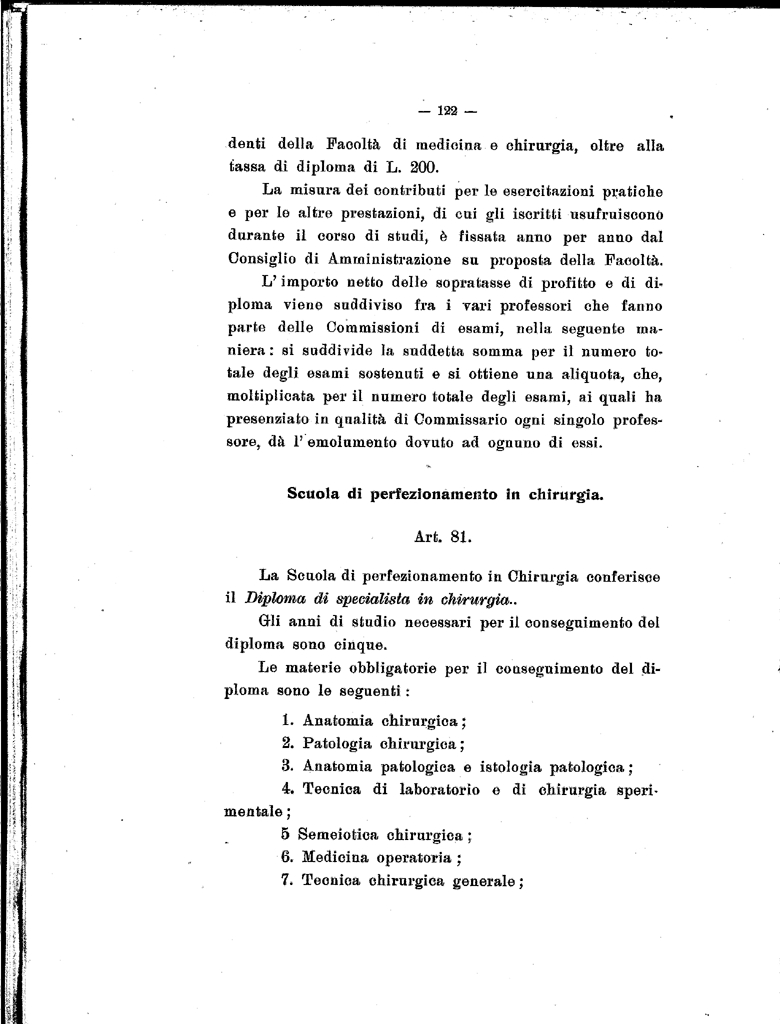 — 122 —

denti della Facoltà di medicina e chirurgia, oltre alla tassa di diploma di L. 200.

La misura dei contributi per le esercitazioni pratiche e per le altre prestazioni, di cui gli iscritti usufruiscono durante il corso di studi, è fissata anno per anno dal Consiglio di Amministrazione su proposta della Facoltà.

L'importo netto delle sopratasse di profitto e di diploma viene suddiviso fra i vari professori che fanno parte delle Commissioni di esami, nella seguente maniera: si suddivide la suddetta somma per il numero totale degli esami sostenuti e si ottiene una aliquota, che, moltiplicata per il numero totale degli esami, ai quali ha presenziato in qualità di Commissario ogni singolo professore, dà l'emolumento dovuto ad ognuno di essi.

Scuola di perfezionamento in chirurgia.

Art. 81.

La Scuola di perfezionamento in Chirurgia conferisce il Diploma di specialista in chirurgia..

Gli anni di studio necessari per il conseguimento del diploma sono cinque.

Le materie obbligatorie per il conseguimento del diploma sono le seguenti:

1. Anatomia chirurgica;
2. Patologia chirurgica;
3. Anatomia patologica e istologia patologica;
4. Tecnica di laboratorio e di chirurgia sperimentale;
5 Semeiotica chirurgica;
6. Medicina operatoria;
7. Tecnica chirurgica generale;